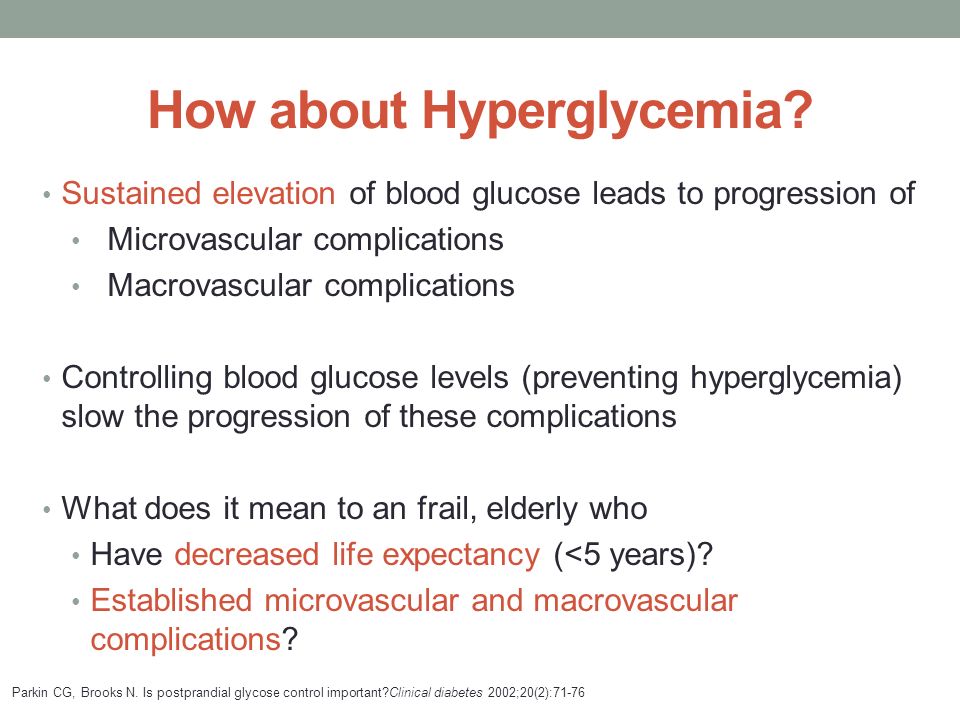 How about Hyperglycemia?

• Sustained elevation of blood glucose leads to progression of
  • Microvascular complications
  • Macrovascular complications

• Controlling blood glucose levels (preventing hyperglycemia) slow the progression of these complications

• What does it mean to an frail, elderly who
  • Have decreased life expectancy (<5 years)?
  • Established microvascular and macrovascular complications?

Parkin CG, Brooks N. Is postprandial glycose control important?Clinical diabetes 2002;20(2):71-76